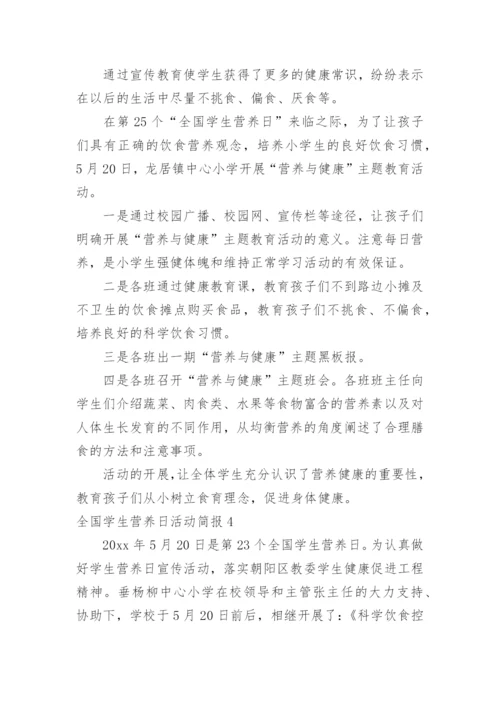 通过宣传教育使学生获得了更多的健康常识，纷纷表示在以后的生活中尽量不挑食、偏食、厌食等。

在第 25 个“全国学生营养日”来临之际，为了让孩子们具有正确的饮食营养观念，培养小学生的良好饮食习惯，5 月 20 日，龙居镇中心小学开展“营养与健康”主题教育活动。

一是通过校园广播、校园网、宣传栏等途径，让孩子们明确开展“营养与健康”主题教育活动的意义。注意每日营养，是小学生强健体魄和维持正常学习活动的有效保证。

二是各班通过健康教育课，教育孩子们不到路边小摊及不卫生的饮食摊点购买食品，教育孩子们不挑食、不偏食，培养良好的科学饮食习惯。

三是各班出一期“营养与健康”主题黑板报。

四是各班召开“营养与健康”主题班会。各班班主任向学生们介绍蔬菜、肉食类、水果等食物富含的营养素以及对人体生长发育的不同作用，从均衡营养的角度阐述了合理膳食的方法和注意事项。

活动的开展，让全体学生充分认识了营养健康的重要性，教育孩子们从小树立食育理念，促进身体健康。

全国学生营养日活动简报 4

20xx 年 5 月 20 日是第 23 个全国学生营养日。为认真做好学生营养日宣传活动，落实朝阳区教委学生健康促进工程精神。垂杨柳中心小学在校领导和主管张主任的大力支持、协助下，学校于 5 月 20 日前后，相继开展了：《科学饮食控